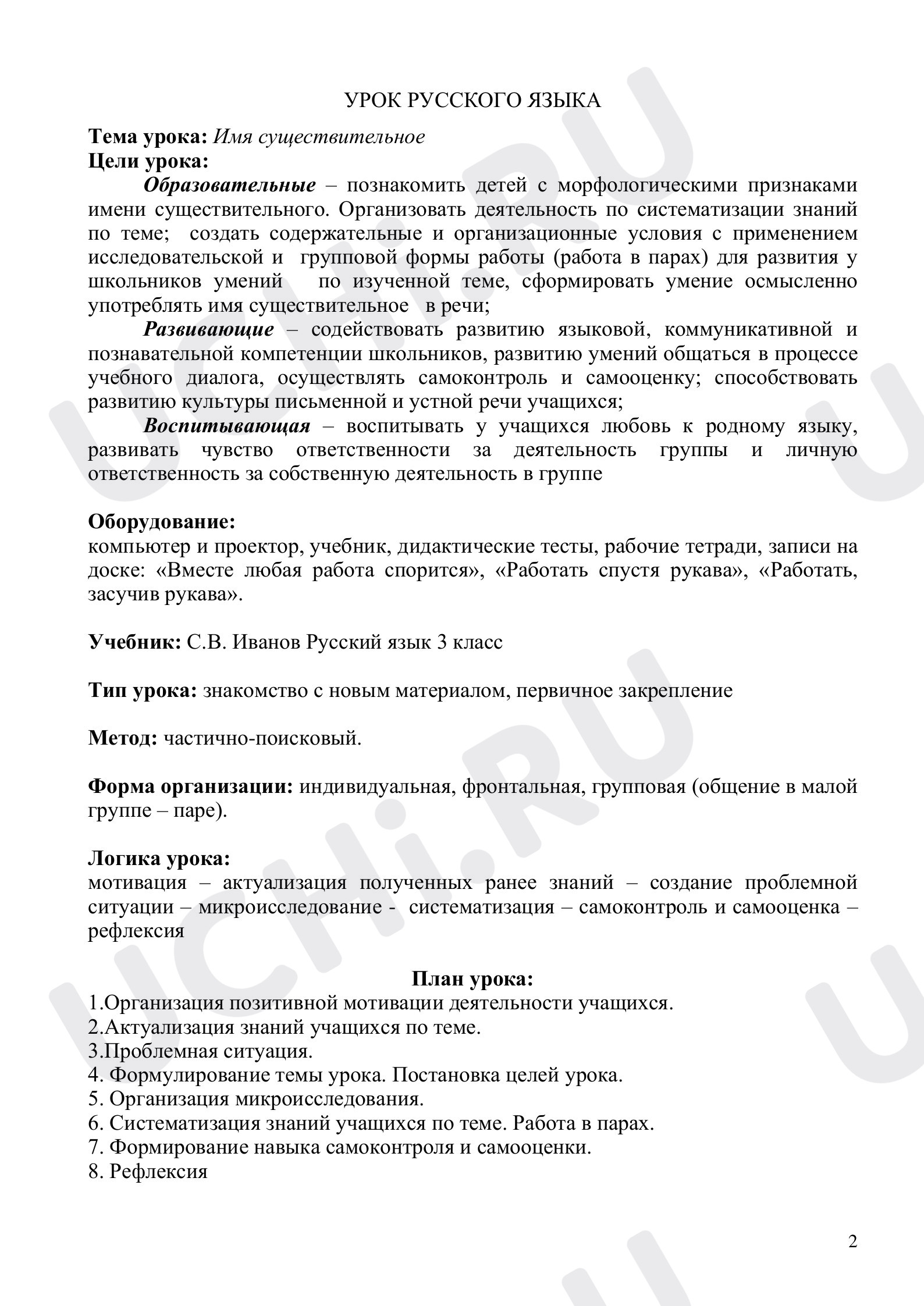 УРОК РУССКОГО ЯЗЫКА

Тема урока: Имя существительное
Цели урока:

Образовательные – познакомить детей с морфологическими признаками имени существительного. Организовать деятельность по систематизации знаний по теме; создать содержательные и организационные условия с применением исследовательской и групповой формы работы (работа в парах) для развития у школьников умений по изученной теме, сформировать умение осмысленно употреблять имя существительное в речи;

Развивающие – содействовать развитию языковой, коммуникативной и познавательной компетенции школьников, развитию умений общаться в процессе учебного диалога, осуществлять самоконтроль и самооценку; способствовать развитию культуры письменной и устной речи учащихся;

Воспитывающая – воспитывать у учащихся любовь к родному языку, развивать чувство ответственности за деятельность группы и личную ответственность за собственную деятельность в группе

Оборудование:
компьютер и проектор, учебник, дидактические тесты, рабочие тетради, записи на доске: «Вместе любая работа спорится», «Работать спустя рукава», «Работать, засучив рукава».

Учебник: С.В. Иванов Русский язык 3 класс

Тип урока: знакомство с новым материалом, первичное закрепление

Метод: частично-поисковый.

Форма организации: индивидуальная, фронтальная, групповая (общение в малой группе – паре).

Логика урока:
мотивация – актуализация полученных ранее знаний – создание проблемной ситуации – микроисследование - систематизация – самоконтроль и самооценка – рефлексия

План урока:
1.Организация позитивной мотивации деятельности учащихся.
2.Актуализация знаний учащихся по теме.
3.Проблемная ситуация.
4. Формулирование темы урока. Постановка целей урока.
5. Организация микроисследования.
6. Систематизация знаний учащихся по теме. Работа в парах.
7. Формирование навыка самоконтроля и самооценки.
8. Рефлексия

2

UCHi.RU